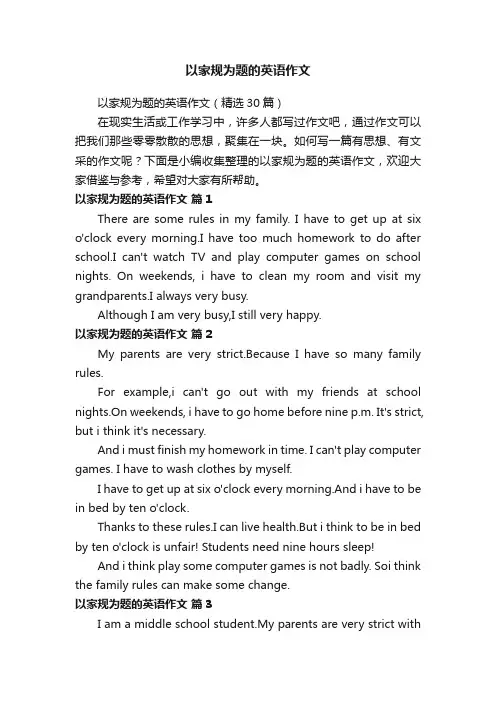 以家规为题的英语作文

以家规为题的英语作文（精选 30 篇）

在现实生活或工作学习中，许多人都写过作文吧，通过作文可以把我们那些零零散散的思想，聚集在一块。如何写一篇有思想、有文采的作文呢？下面是小编收集整理的以家规为题的英语作文，欢迎大家借鉴与参考，希望对大家有所帮助。

以家规为题的英语作文 篇 1

There are some rules in my family. I have to get up at six o'clock every morning.I have too much homework to do after school.I can't watch TV and play computer games on school nights. On weekends, i have to clean my room and visit my grandparents.I always very busy.

Although I am very busy,I still very happy.

以家规为题的英语作文 篇 2

My parents are very strict.Because I have so many family rules.

For example,i can't go out with my friends at school nights.On weekends, i have to go home before nine p.m. It's strict, but i think it's necessary.

And i must finish my homework in time. I can't play computer games. I have to wash clothes by myself.

I have to get up at six o'clock every morning.And i have to be in bed by ten o'clock.

Thanks to these rules.I can live health.But i think to be in bed by ten o'clock is unfair! Students need nine hours sleep!

And i think play some computer games is not badly. Soi think the family rules can make some change.

以家规为题的英语作文 篇 3

I am a middle school student.My parents are very strict with